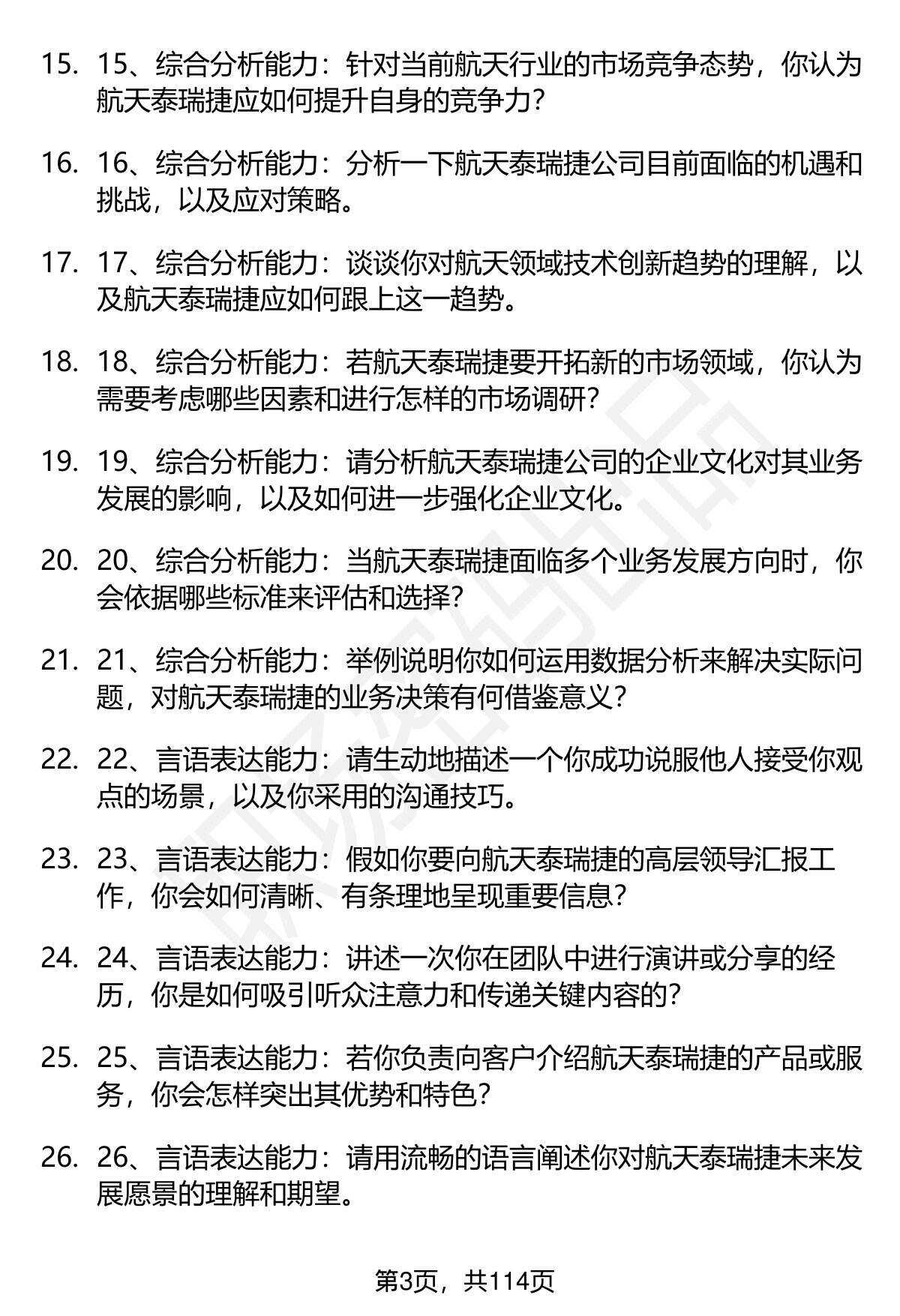 15. 15、综合分析能力：针对当前航天行业的市场竞争态势，你认为航天泰瑞捷应如何提升自身的竞争力？

16. 16、综合分析能力：分析一下航天泰瑞捷公司目前面临的机遇和挑战，以及应对策略。

17. 17、综合分析能力：谈谈你对航天领域技术创新趋势的理解，以及航天泰瑞捷应如何跟上这一趋势。

18. 18、综合分析能力：若航天泰瑞捷要开拓新的市场领域，你认为需要考虑哪些因素和进行怎样的市场调研？

19. 19、综合分析能力：请分析航天泰瑞捷公司的企业文化对其业务发展的影响，以及如何进一步强化企业文化。

20. 20、综合分析能力：当航天泰瑞捷面临多个业务发展方向时，你会依据哪些标准来评估和选择？

21. 21、综合分析能力：举例说明你如何运用数据分析来解决实际问题，对航天泰瑞捷的业务决策有何借鉴意义？

22. 22、言语表达能力：请生动地描述一个你成功说服他人接受你观点的场景，以及你采用的沟通技巧。

23. 23、言语表达能力：假如你要向航天泰瑞捷的高层领导汇报工作，你会如何清晰、有条理地呈现重要信息？

24. 24、言语表达能力：讲述一次你在团队中进行演讲或分享的经历，你是如何吸引听众注意力和传递关键内容的？

25. 25、言语表达能力：若你负责向客户介绍航天泰瑞捷的产品或服务，你会怎样突出其优势和特色？

26. 26、言语表达能力：请用流畅的语言阐述你对航天泰瑞捷未来发展愿景的理解和期望。

第3页，共114页